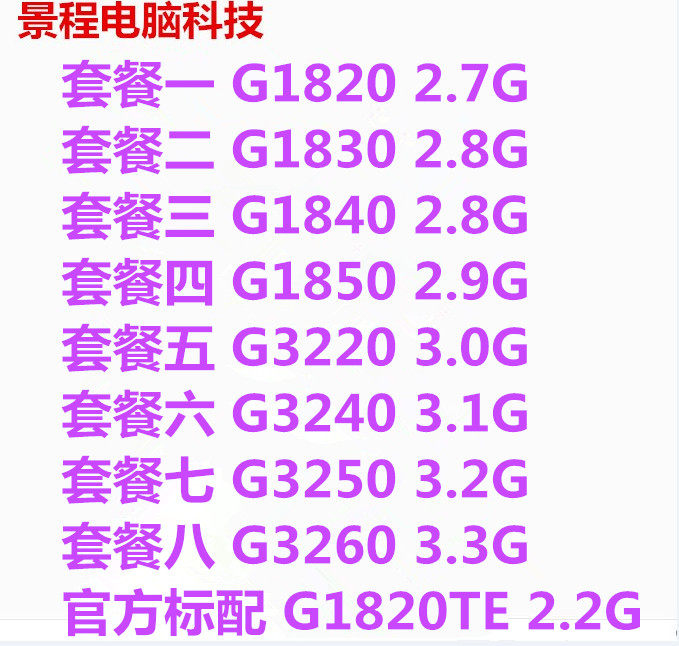 景程电脑科技

套餐一 G1820 2.7G
套餐二 G1830 2.8G
套餐三 G1840 2.8G
套餐四 G1850 2.9G
套餐五 G3220 3.0G
套餐六 G3240 3.1G
套餐七 G3250 3.2G
套餐八 G3260 3.3G
官方标配 G1820TE 2.2G